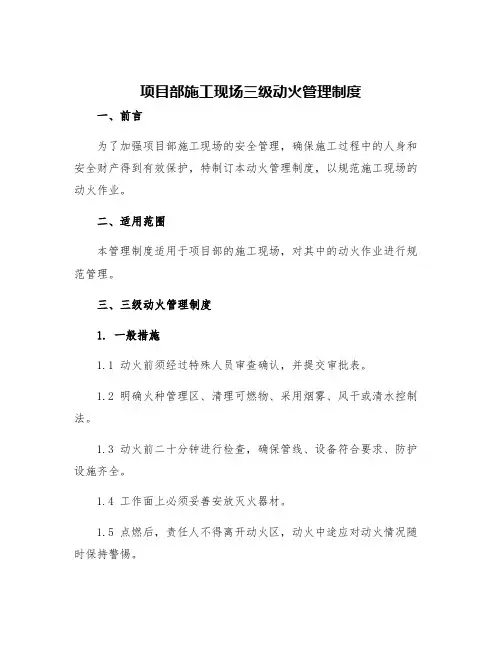 项目部施工现场三级动火管理制度

一、前言

为了加强项目部施工现场的安全管理，确保施工过程中的人身和安全财产得到有效保护，特制订本动火管理制度，以规范施工现场的动火作业。

二、适用范围

本管理制度适用于项目部的施工现场，对其中的动火作业进行规范管理。

三、三级动火管理制度

1. 一般措施

1.1 动火前须经过特殊人员审查确认，并提交审批表。

1.2 明确火种管理区、清理可燃物、采用烟雾、风干或清水控制法。

1.3 动火前二十分钟进行检查，确保管线、设备符合要求、防护设施齐全。

1.4 工作面上必须妥善安放灭火器材。

1.5 点燃后，责任人不得离开动火区，动火中途应对动火情况随时保持警惕。